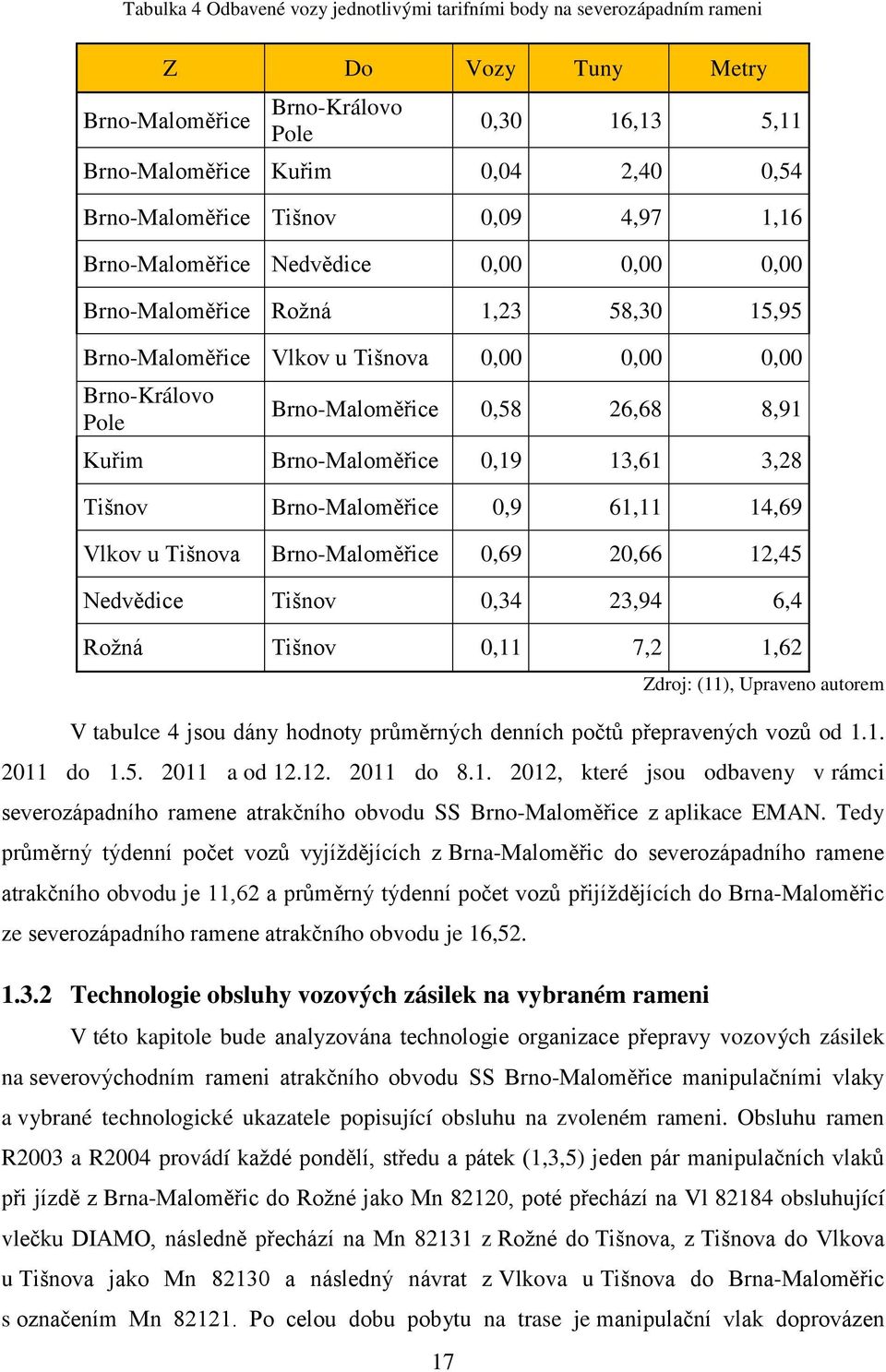 Tabulka 4 Odbavené vozy jednotlivými tarifními body na severozápadním rameni

| Z | Do | Vozy | Tuny | Metry |
|---|---|---|---|---|
| Brno-Maloměřice | Brno-Královo Pole | 0,30 | 16,13 | 5,11 |
| Brno-Maloměřice | Kuřim | 0,04 | 2,40 | 0,54 |
| Brno-Maloměřice | Tišnov | 0,09 | 4,97 | 1,16 |
| Brno-Maloměřice | Nedvědice | 0,00 | 0,00 | 0,00 |
| Brno-Maloměřice | Rožná | 1,23 | 58,30 | 15,95 |
| Brno-Maloměřice | Vlkov u Tišnova | 0,00 | 0,00 | 0,00 |
| Brno-Královo Pole | Brno-Maloměřice | 0,58 | 26,68 | 8,91 |
| Kuřim | Brno-Maloměřice | 0,19 | 13,61 | 3,28 |
| Tišnov | Brno-Maloměřice | 0,9 | 61,11 | 14,69 |
| Vlkov u Tišnova | Brno-Maloměřice | 0,69 | 20,66 | 12,45 |
| Nedvědice | Tišnov | 0,34 | 23,94 | 6,4 |
| Rožná | Tišnov | 0,11 | 7,2 | 1,62 |

Zdroj: (11), Upraveno autorem

V tabulce 4 jsou dány hodnoty průměrných denních počtů přepravených vozů od 1.1. 2011 do 1.5. 2011 a od 12.12. 2011 do 8.1. 2012, které jsou odbaveny v rámci severozápadního ramene atrakčního obvodu SS Brno-Maloměřice z aplikace EMAN. Tedy průměrný týdenní počet vozů vyjíždějících z Brna-Maloměřic do severozápadního ramene atrakčního obvodu je 11,62 a průměrný týdenní počet vozů přijíždějících do Brna-Maloměřic ze severozápadního ramene atrakčního obvodu je 16,52.

1.3.2 Technologie obsluhy vozových zásilek na vybraném rameni

V této kapitole bude analyzována technologie organizace přepravy vozových zásilek na severovýchodním rameni atrakčního obvodu SS Brno-Maloměřice manipulačními vlaky a vybrané technologické ukazatele popisující obsluhu na zvoleném rameni. Obsluhu ramen R2003 a R2004 provádí každé pondělí, středu a pátek (1,3,5) jeden pár manipulačních vlaků při jízdě z Brna-Maloměřic do Rožné jako Mn 82120, poté přechází na Vl 82184 obsluhující vlečku DIAMO, následně přechází na Mn 82131 z Rožné do Tišnova, z Tišnova do Vlkova u Tišnova jako Mn 82130 a následný návrat z Vlkova u Tišnova do Brna-Maloměřic s označením Mn 82121. Po celou dobu pobytu na trase je manipulační vlak doprovázen

17